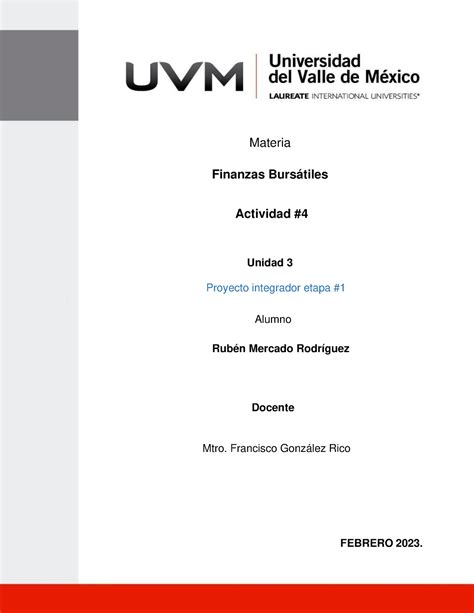 UVM Universidad del Valle de México
LAUREATE INTERNATIONAL UNIVERSITIES®

Materia

Finanzas Bursátiles

Actividad #4

Unidad 3

Proyecto integrador etapa #1

Alumno

Rubén Mercado Rodríguez

Docente

Mtro. Francisco González Rico

FEBRERO 2023.